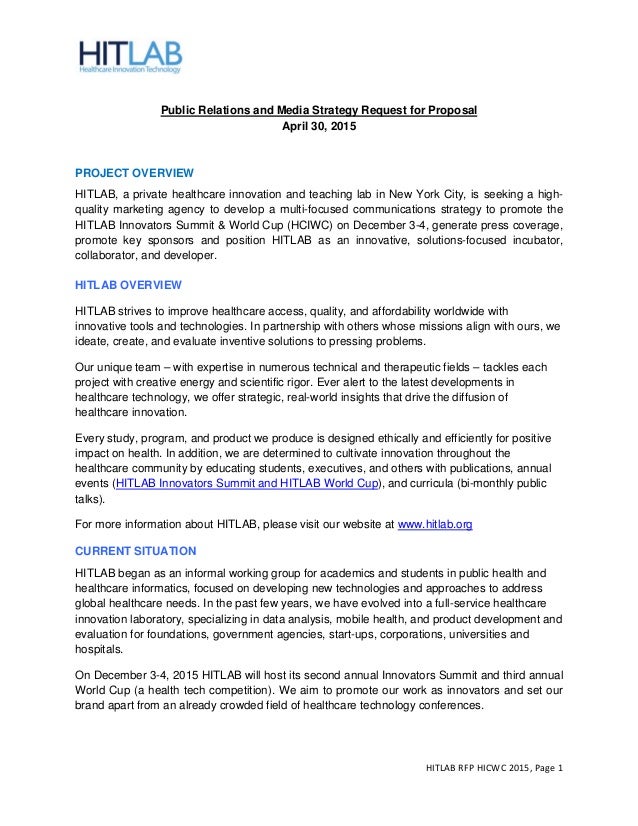 HITLAB
Healthcare Innovation Technology

Public Relations and Media Strategy Request for Proposal
April 30, 2015

PROJECT OVERVIEW

HITLAB, a private healthcare innovation and teaching lab in New York City, is seeking a high-quality marketing agency to develop a multi-focused communications strategy to promote the HITLAB Innovators Summit & World Cup (HCIWC) on December 3-4, generate press coverage, promote key sponsors and position HITLAB as an innovative, solutions-focused incubator, collaborator, and developer.

HITLAB OVERVIEW

HITLAB strives to improve healthcare access, quality, and affordability worldwide with innovative tools and technologies. In partnership with others whose missions align with ours, we ideate, create, and evaluate inventive solutions to pressing problems.

Our unique team – with expertise in numerous technical and therapeutic fields – tackles each project with creative energy and scientific rigor. Ever alert to the latest developments in healthcare technology, we offer strategic, real-world insights that drive the diffusion of healthcare innovation.

Every study, program, and product we produce is designed ethically and efficiently for positive impact on health. In addition, we are determined to cultivate innovation throughout the healthcare community by educating students, executives, and others with publications, annual events (HITLAB Innovators Summit and HITLAB World Cup), and curricula (bi-monthly public talks).

For more information about HITLAB, please visit our website at www.hitlab.org

CURRENT SITUATION

HITLAB began as an informal working group for academics and students in public health and healthcare informatics, focused on developing new technologies and approaches to address global healthcare needs. In the past few years, we have evolved into a full-service healthcare innovation laboratory, specializing in data analysis, mobile health, and product development and evaluation for foundations, government agencies, start-ups, corporations, universities and hospitals.

On December 3-4, 2015 HITLAB will host its second annual Innovators Summit and third annual World Cup (a health tech competition). We aim to promote our work as innovators and set our brand apart from an already crowded field of healthcare technology conferences.

HITLAB RFP HICWC 2015, Page 1